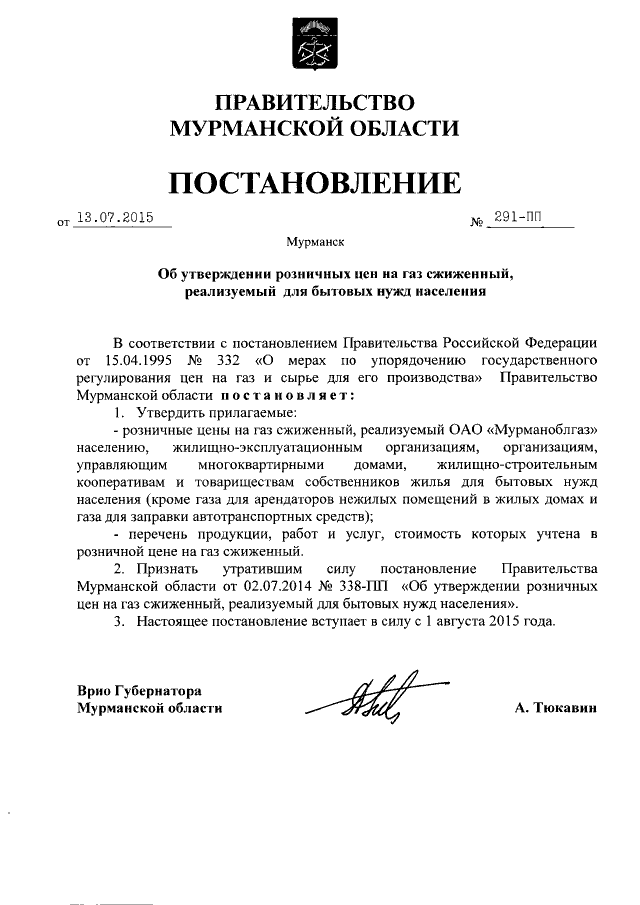 ПРАВИТЕЛЬСТВО
МУРМАНСКОЙ ОБЛАСТИ

ПОСТАНОВЛЕНИЕ

от 13.07.2015 № 291-ПП

Мурманск

Об утверждении розничных цен на газ сжиженный, реализуемый для бытовых нужд населения

В соответствии с постановлением Правительства Российской Федерации от 15.04.1995 № 332 «О мерах по упорядочению государственного регулирования цен на газ и сырье для его производства» Правительство Мурманской области постановляет:

1. Утвердить прилагаемые:

- розничные цены на газ сжиженный, реализуемый ОАО «Мурманоблгаз» населению, жилищно-эксплуатационным организациям, организациям, управляющим многоквартирными домами, жилищно-строительным кооперативам и товариществам собственников жилья для бытовых нужд населения (кроме газа для арендаторов нежилых помещений в жилых домах и газа для заправки автотранспортных средств);

- перечень продукции, работ и услуг, стоимость которых учтена в розничной цене на газ сжиженный.

2. Признать утратившим силу постановление Правительства Мурманской области от 02.07.2014 № 338-ПП «Об утверждении розничных цен на газ сжиженный, реализуемый для бытовых нужд населения».

3. Настоящее постановление вступает в силу с 1 августа 2015 года.

Врио Губернатора
Мурманской области А. Тюкавин